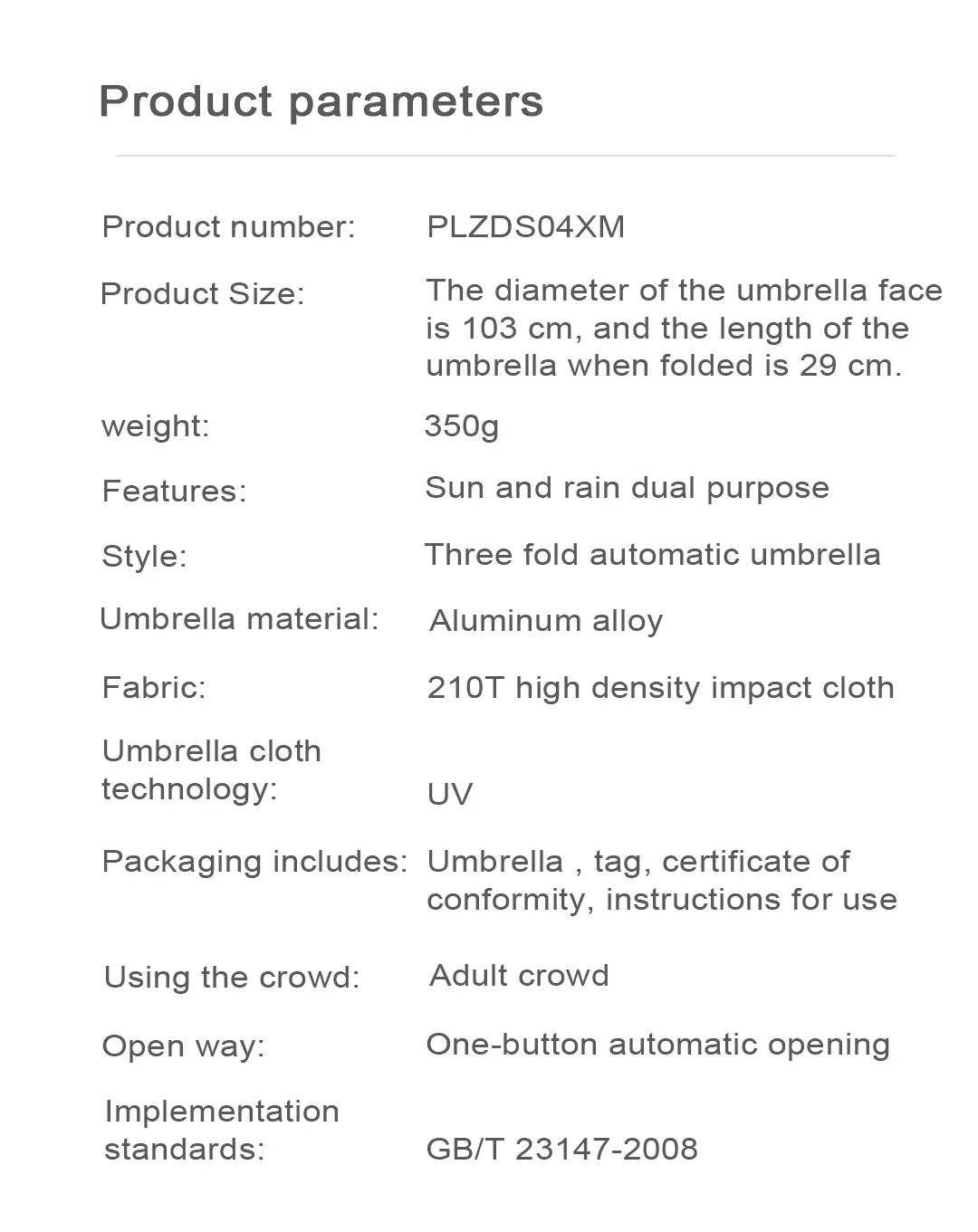 Product parameters

Product number: PLZDS04XM

Product Size: The diameter of the umbrella face is 103 cm, and the length of the umbrella when folded is 29 cm.

weight: 350g

Features: Sun and rain dual purpose

Style: Three fold automatic umbrella

Umbrella material: Aluminum alloy

Fabric: 210T high density impact cloth

Umbrella cloth technology: UV

Packaging includes: Umbrella , tag, certificate of conformity, instructions for use

Using the crowd: Adult crowd

Open way: One-button automatic opening

Implementation standards: GB/T 23147-2008